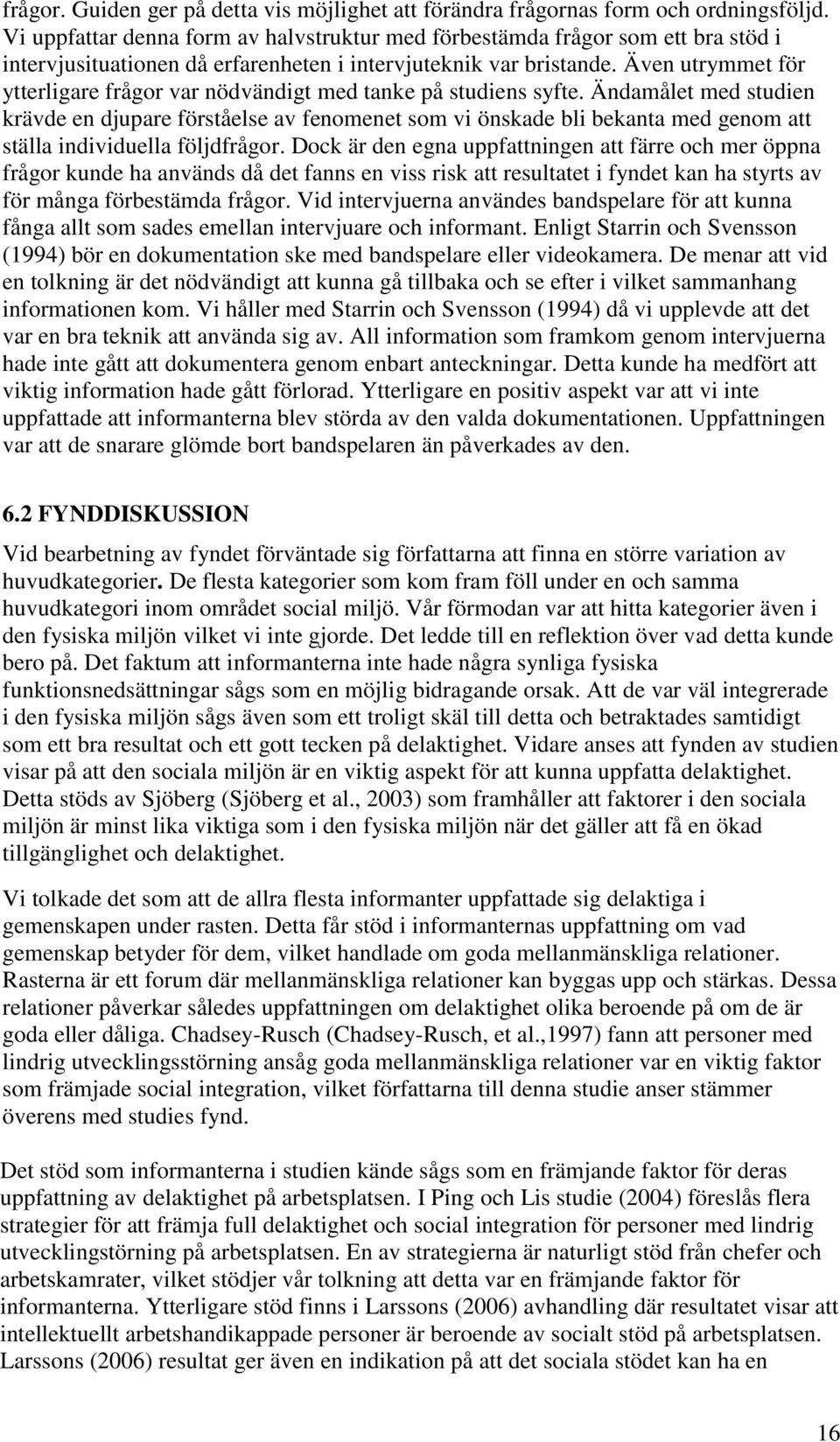 frågor. Guiden ger på detta vis möjlighet att förändra frågornas form och ordningsföljd. Vi uppfattar denna form av halvstruktur med förbestämda frågor som ett bra stöd i intervjusituationen då erfarenheten i intervjuteknik var bristande. Även utrymmet för ytterligare frågor var nödvändigt med tanke på studiens syfte. Ändamålet med studien krävde en djupare förståelse av fenomenet som vi önskade bli bekanta med genom att ställa individuella följdfrågor. Dock är den egna uppfattningen att färre och mer öppna frågor kunde ha används då det fanns en viss risk att resultatet i fyndet kan ha styrts av för många förbestämda frågor. Vid intervjuerna användes bandspelare för att kunna fånga allt som sades emellan intervjuare och informant. Enligt Starrin och Svensson (1994) bör en dokumentation ske med bandspelare eller videokamera. De menar att vid en tolkning är det nödvändigt att kunna gå tillbaka och se efter i vilket sammanhang informationen kom. Vi håller med Starrin och Svensson (1994) då vi upplevde att det var en bra teknik att använda sig av. All information som framkom genom intervjuerna hade inte gått att dokumentera genom enbart anteckningar. Detta kunde ha medfört att viktig information hade gått förlorad. Ytterligare en positiv aspekt var att vi inte uppfattade att informanterna blev störda av den valda dokumentationen. Uppfattningen var att de snarare glömde bort bandspelaren än påverkades av den.

6.2 FYNDDISKUSSION

Vid bearbetning av fyndet förväntade sig författarna att finna en större variation av huvudkategorier. De flesta kategorier som kom fram föll under en och samma huvudkategori inom området social miljö. Vår förmodan var att hitta kategorier även i den fysiska miljön vilket vi inte gjorde. Det ledde till en reflektion över vad detta kunde bero på. Det faktum att informanterna inte hade några synliga fysiska funktionsnedsättningar sågs som en möjlig bidragande orsak. Att de var väl integrerade i den fysiska miljön sågs även som ett troligt skäl till detta och betraktades samtidigt som ett bra resultat och ett gott tecken på delaktighet. Vidare anses att fynden av studien visar på att den sociala miljön är en viktig aspekt för att kunna uppfatta delaktighet. Detta stöds av Sjöberg (Sjöberg et al., 2003) som framhåller att faktorer i den sociala miljön är minst lika viktiga som i den fysiska miljön när det gäller att få en ökad tillgänglighet och delaktighet.

Vi tolkade det som att de allra flesta informanter uppfattade sig delaktiga i gemenskapen under rasten. Detta får stöd i informanternas uppfattning om vad gemenskap betyder för dem, vilket handlade om goda mellanmänskliga relationer. Rasterna är ett forum där mellanmänskliga relationer kan byggas upp och stärkas. Dessa relationer påverkar således uppfattningen om delaktighet olika beroende på om de är goda eller dåliga. Chadsey-Rusch (Chadsey-Rusch, et al.,1997) fann att personer med lindrig utvecklingsstörning ansåg goda mellanmänskliga relationer var en viktig faktor som främjade social integration, vilket författarna till denna studie anser stämmer överens med studies fynd.

Det stöd som informanterna i studien kände sågs som en främjande faktor för deras uppfattning av delaktighet på arbetsplatsen. I Ping och Lis studie (2004) föreslås flera strategier för att främja full delaktighet och social integration för personer med lindrig utvecklingstörning på arbetsplatsen. En av strategierna är naturligt stöd från chefer och arbetskamrater, vilket stödjer vår tolkning att detta var en främjande faktor för informanterna. Ytterligare stöd finns i Larssons (2006) avhandling där resultatet visar att intellektuellt arbetshandikappade personer är beroende av socialt stöd på arbetsplatsen. Larssons (2006) resultat ger även en indikation på att det sociala stödet kan ha en

16